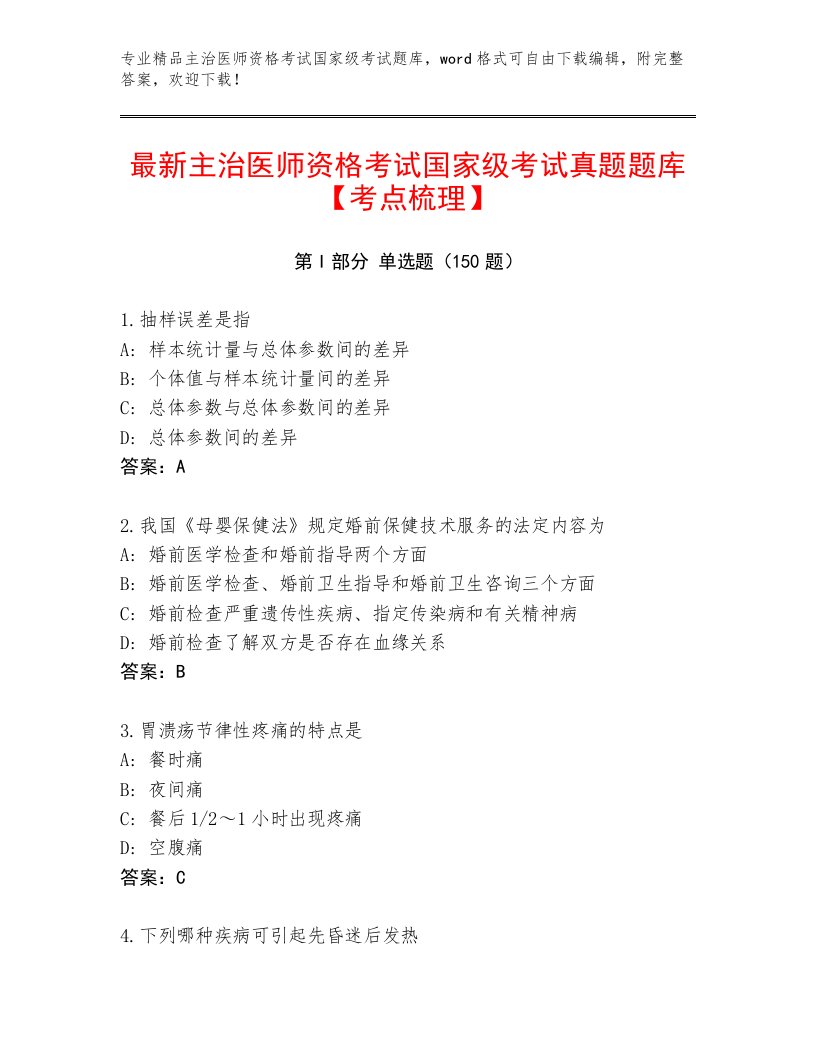 专业精品主治医师资格考试国家级考试题库，word格式可自由下载编辑，附完整答案，欢迎下载！

最新主治医师资格考试国家级考试真题题库【考点梳理】

第I部分 单选题（150题）

1.抽样误差是指
A：样本统计量与总体参数间的差异
B：个体值与样本统计量间的差异
C：总体参数与总体参数间的差异
D：总体参数间的差异
答案：A

2.我国《母婴保健法》规定婚前保健技术服务的法定内容为
A：婚前医学检查和婚前指导两个方面
B：婚前医学检查、婚前卫生指导和婚前卫生咨询三个方面
C：婚前检查严重遗传性疾病、指定传染病和有关精神病
D：婚前检查了解双方是否存在血缘关系
答案：B

3.胃溃疡节律性疼痛的特点是
A：餐时痛
B：夜间痛
C：餐后1/2～1小时出现疼痛
D：空腹痛
答案：C

4.下列哪种疾病可引起先昏迷后发热